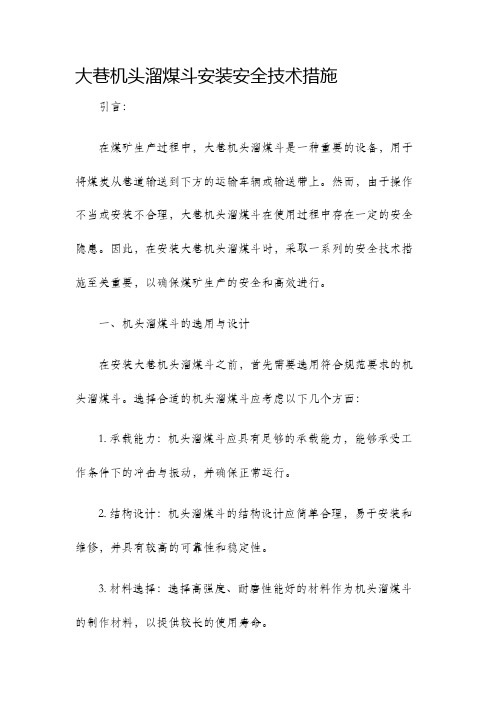 大巷机头溜煤斗安装安全技术措施

引言:

在煤矿生产过程中，大巷机头溜煤斗是一种重要的设备，用于将煤炭从巷道输送到下方的运输车辆或输送带上。然而，由于操作不当或安装不合理，大巷机头溜煤斗在使用过程中存在一定的安全隐患。因此，在安装大巷机头溜煤斗时，采取一系列的安全技术措施至关重要，以确保煤矿生产的安全和高效进行。

一、机头溜煤斗的选用与设计

在安装大巷机头溜煤斗之前，首先需要选用符合规范要求的机头溜煤斗。选择合适的机头溜煤斗应考虑以下几个方面:

1. 承载能力：机头溜煤斗应具有足够的承载能力，能够承受工作条件下的冲击与振动，并确保正常运行。

2. 结构设计：机头溜煤斗的结构设计应简单合理，易于安装和维修，并具有较高的可靠性和稳定性。

3. 材料选择：选择高强度、耐磨性能好的材料作为机头溜煤斗的制作材料，以提供较长的使用寿命。